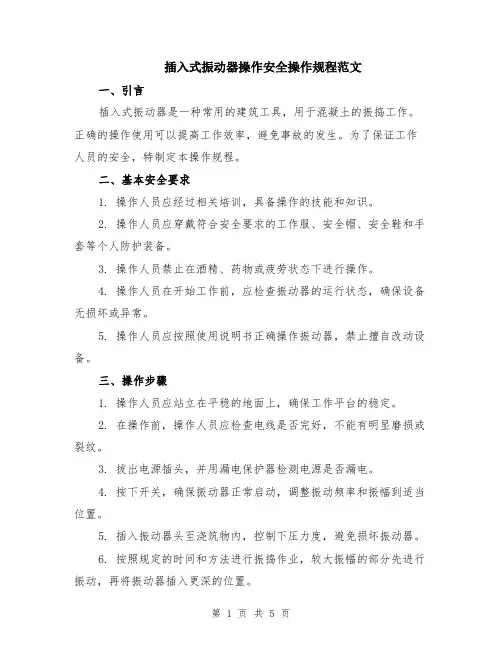 插入式振动器操作安全操作规程范文

一、引言

插入式振动器是一种常用的建筑工具，用于混凝土的振捣工作。正确的操作使用可以提高工作效率，避免事故的发生。为了保证工作人员的安全，特制定本操作规程。

二、基本安全要求

1. 操作人员应经过相关培训，具备操作的技能和知识。

2. 操作人员应穿戴符合安全要求的工作服、安全帽、安全鞋和手套等个人防护装备。

3. 操作人员禁止在酒精、药物或疲劳状态下进行操作。

4. 操作人员在开始工作前，应检查振动器的运行状态，确保设备无损坏或异常。

5. 操作人员应按照使用说明书正确操作振动器，禁止擅自改动设备。

三、操作步骤

1. 操作人员应站立在平稳的地面上，确保工作平台的稳定。

2. 在操作前，操作人员应检查电线是否完好，不能有明显磨损或裂纹。

3. 拔出电源插头，并用漏电保护器检测电源是否漏电。

4. 按下开关，确保振动器正常启动，调整振动频率和振幅到适当位置。

5. 插入振动器头至浇筑物内，控制下压力度，避免损坏振动器。

6. 按照规定的时间和方法进行振捣作业，较大振幅的部分先进行振动，再将振动器插入更深的位置。

第 1 页 共 5 页